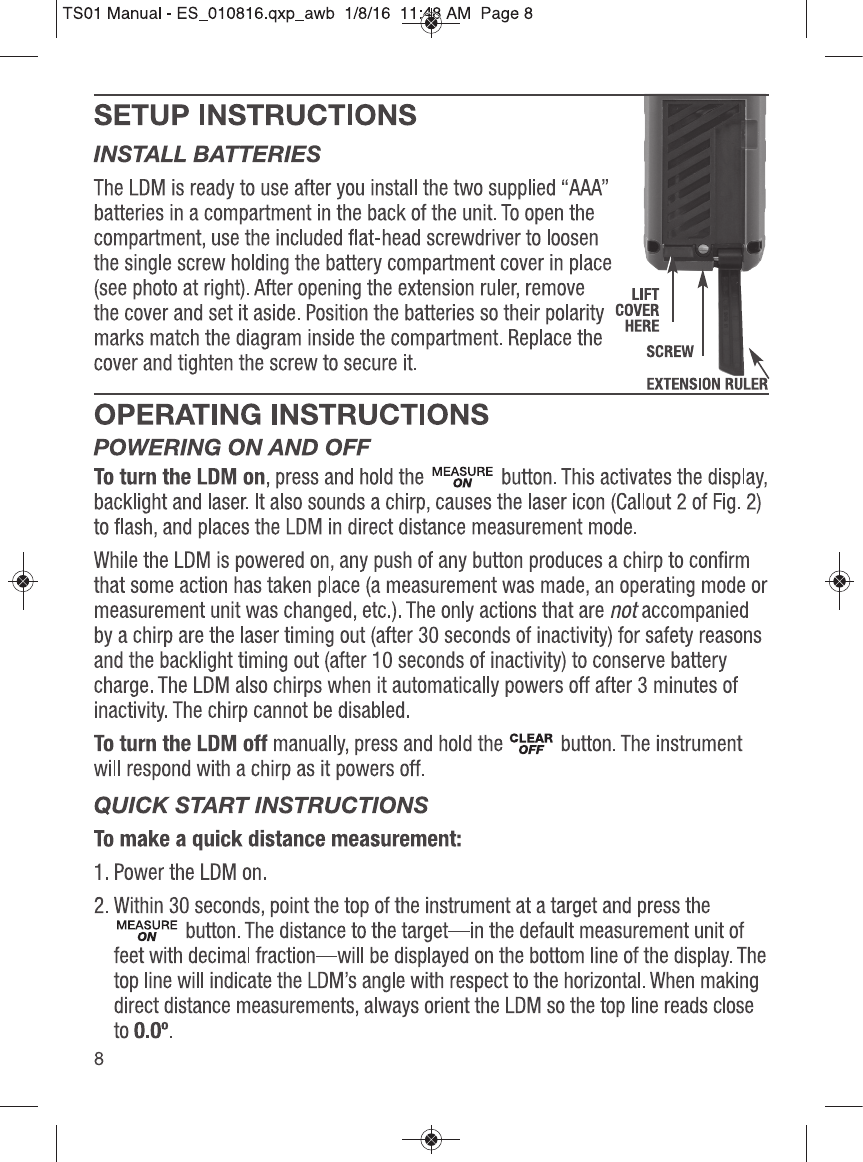 TS01 Manual - ES_010816.qxp_awb 1/8/16 11:48 AM Page 8

SETUP INSTRUCTIONS

INSTALL BATTERIES

The LDM is ready to use after you install the two supplied “AAA” batteries in a compartment in the back of the unit. To open the compartment, use the included flat-head screwdriver to loosen the single screw holding the battery compartment cover in place (see photo at right). After opening the extension ruler, remove the cover and set it aside. Position the batteries so their polarity marks match the diagram inside the compartment. Replace the cover and tighten the screw to secure it.

LIFT COVER HERE
SCREW
EXTENSION RULER

OPERATING INSTRUCTIONS

POWERING ON AND OFF

To turn the LDM on, press and hold the MEASURE ON button. This activates the display, backlight and laser. It also sounds a chirp, causes the laser icon (Callout 2 of Fig. 2) to flash, and places the LDM in direct distance measurement mode.

While the LDM is powered on, any push of any button produces a chirp to confirm that some action has taken place (a measurement was made, an operating mode or measurement unit was changed, etc.). The only actions that are not accompanied by a chirp are the laser timing out (after 30 seconds of inactivity) for safety reasons and the backlight timing out (after 10 seconds of inactivity) to conserve battery charge. The LDM also chirps when it automatically powers off after 3 minutes of inactivity. The chirp cannot be disabled.

To turn the LDM off manually, press and hold the CLEAR OFF button. The instrument will respond with a chirp as it powers off.

QUICK START INSTRUCTIONS

To make a quick distance measurement:

1. Power the LDM on.

2. Within 30 seconds, point the top of the instrument at a target and press the MEASURE ON button. The distance to the target—in the default measurement unit of feet with decimal fraction—will be displayed on the bottom line of the display. The top line will indicate the LDM’s angle with respect to the horizontal. When making direct distance measurements, always orient the LDM so the top line reads close to 0.0º.

8